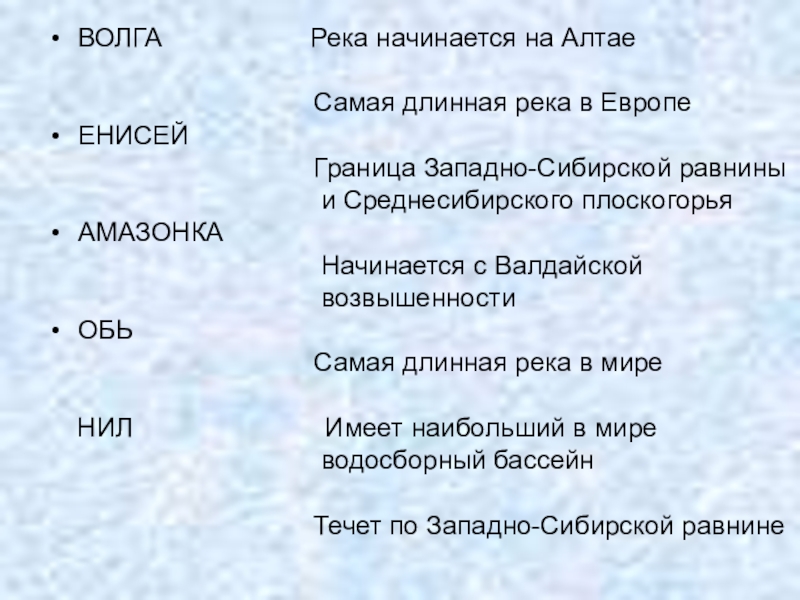 • ВОЛГА

• ЕНИСЕЙ

• АМАЗОНКА

• ОБЬ

НИЛ

Река начинается на Алтае

Самая длинная река в Европе

Граница Западно-Сибирской равнины и Среднесибирского плоскогорья

Начинается с Валдайской возвышенности

Самая длинная река в мире

Имеет наибольший в мире водосборный бассейн

Течет по Западно-Сибирской равнине